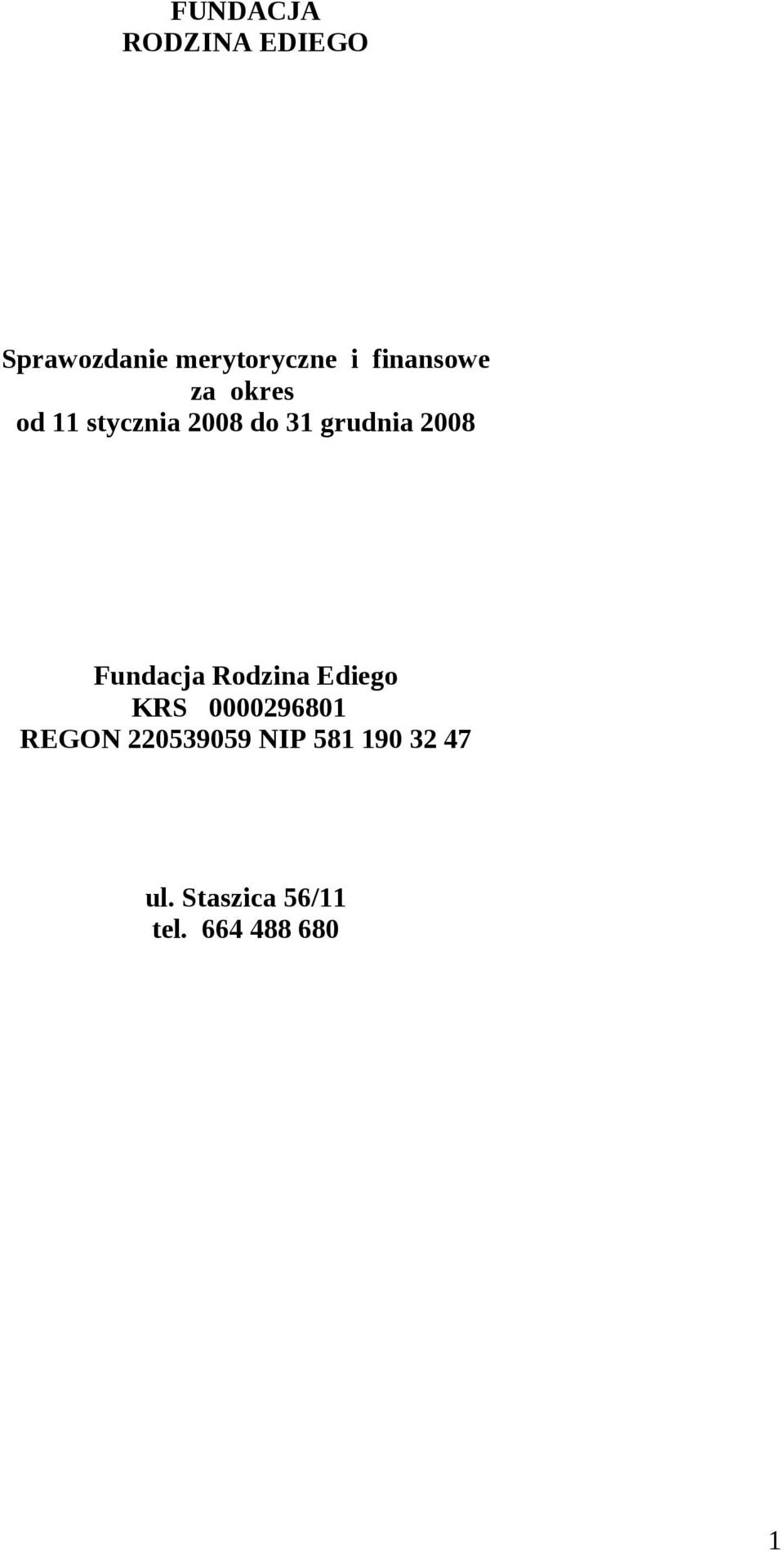 FUNDACJA
RODZINA EDIEGO

Sprawozdanie merytoryczne i finansowe
za okres
od 11 stycznia 2008 do 31 grudnia 2008

Fundacja Rodzina Ediego
KRS 0000296801
REGON 220539059 NIP 581 190 32 47

ul. Staszica 56/11
tel. 664 488 680

1